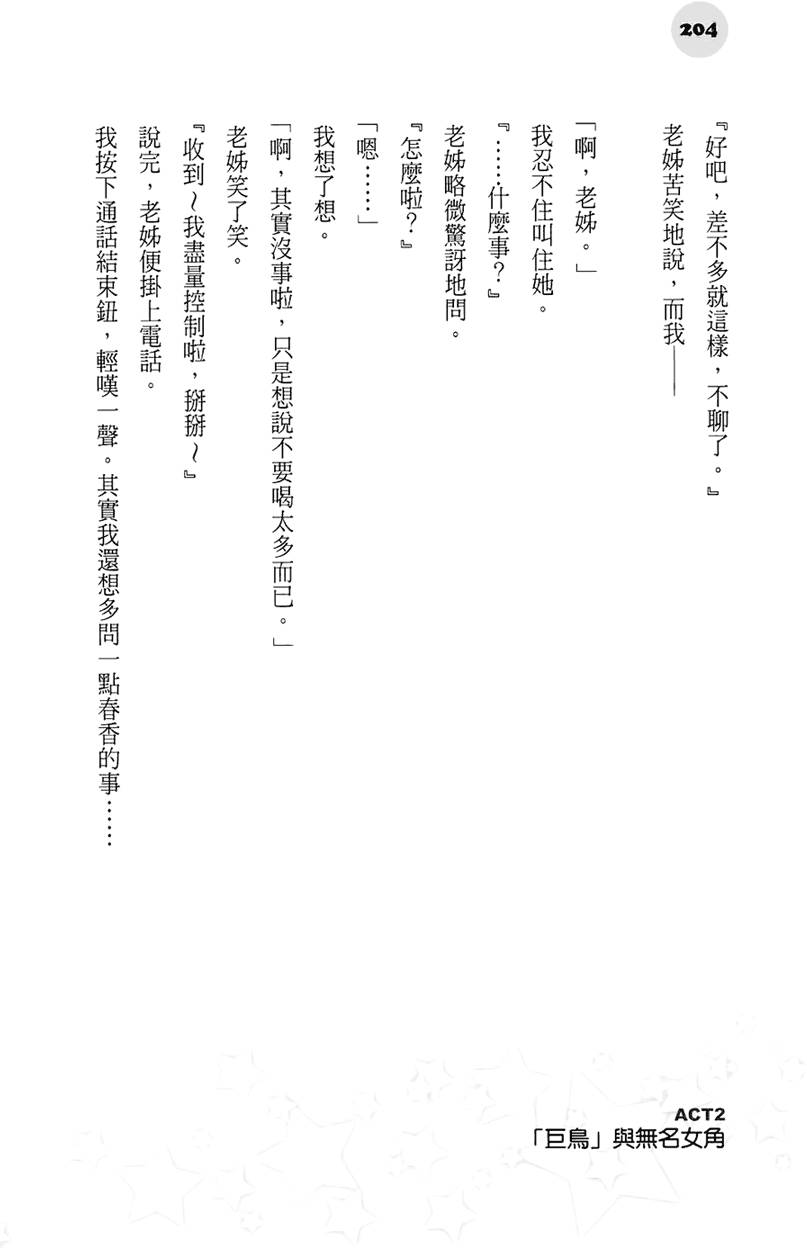 204

『好吧，差不多就這樣，不聊了。』

老姊苦笑地說，而我——

「啊，老姊。」

我忍不住叫住她。

『……什麼事？』

老姊略微驚訝地問。

『怎麼啦？』

「嗯……」

我想了想。

「啊，其實沒事啦，只是想說不要喝太多而已。」

老姊笑了笑。

『收到～我盡量控制啦，掰掰～』

說完，老姊便掛上電話。

我按下通話結束鈕，輕嘆一聲。其實我還想多問一點春香的事……

ACT2
「巨鳥」與無名女角